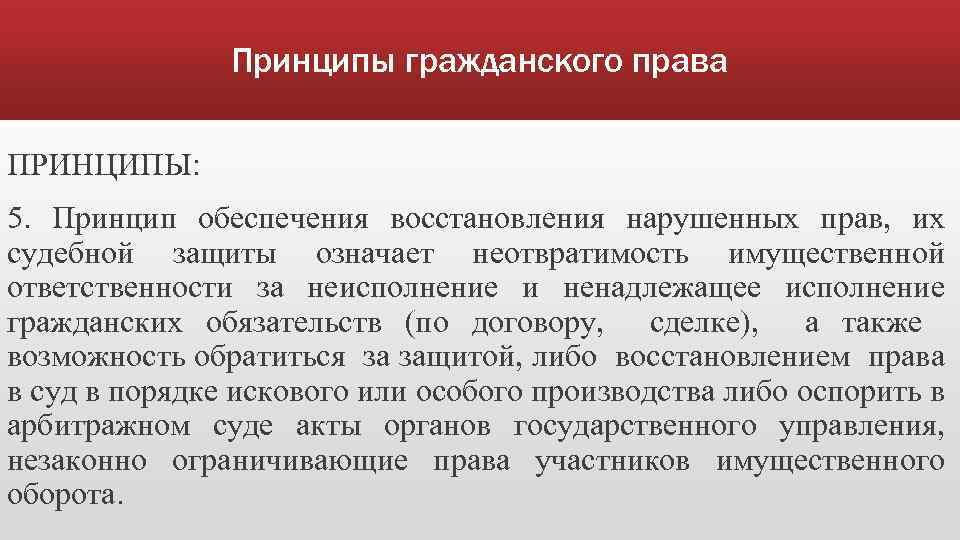 Принципы гражданского права

ПРИНЦИПЫ:

5. Принцип обеспечения восстановления нарушенных прав, их судебной защиты означает неотвратимость имущественной ответственности за неисполнение и ненадлежащее исполнение гражданских обязательств (по договору, сделке), а также возможность обратиться за защитой, либо восстановлением права в суд в порядке искового или особого производства либо оспорить в арбитражном суде акты органов государственного управления, незаконно ограничивающие права участников имущественного оборота.